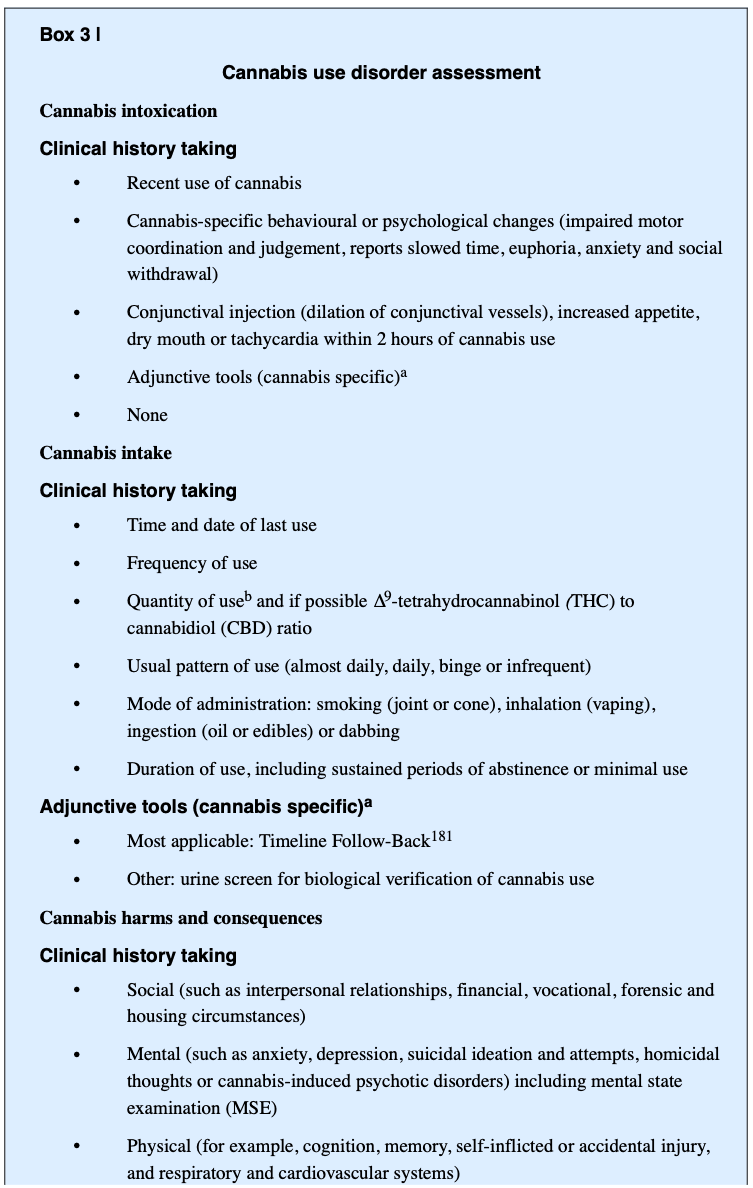 Box 3 |

Cannabis use disorder assessment

Cannabis intoxication

Clinical history taking

• Recent use of cannabis

• Cannabis-specific behavioural or psychological changes (impaired motor coordination and judgement, reports slowed time, euphoria, anxiety and social withdrawal)

• Conjunctival injection (dilation of conjunctival vessels), increased appetite, dry mouth or tachycardia within 2 hours of cannabis use

• Adjunctive tools (cannabis specific)$^a$

• None

Cannabis intake

Clinical history taking

• Time and date of last use

• Frequency of use

• Quantity of use$^b$ and if possible $\Delta^9$-tetrahydrocannabinol (THC) to cannabidiol (CBD) ratio

• Usual pattern of use (almost daily, daily, binge or infrequent)

• Mode of administration: smoking (joint or cone), inhalation (vaping), ingestion (oil or edibles) or dabbing

• Duration of use, including sustained periods of abstinence or minimal use

Adjunctive tools (cannabis specific)$^a$

• Most applicable: Timeline Follow-Back$^{181}$

• Other: urine screen for biological verification of cannabis use

Cannabis harms and consequences

Clinical history taking

• Social (such as interpersonal relationships, financial, vocational, forensic and housing circumstances)

• Mental (such as anxiety, depression, suicidal ideation and attempts, homicidal thoughts or cannabis-induced psychotic disorders) including mental state examination (MSE)

• Physical (for example, cognition, memory, self-inflicted or accidental injury, and respiratory and cardiovascular systems)